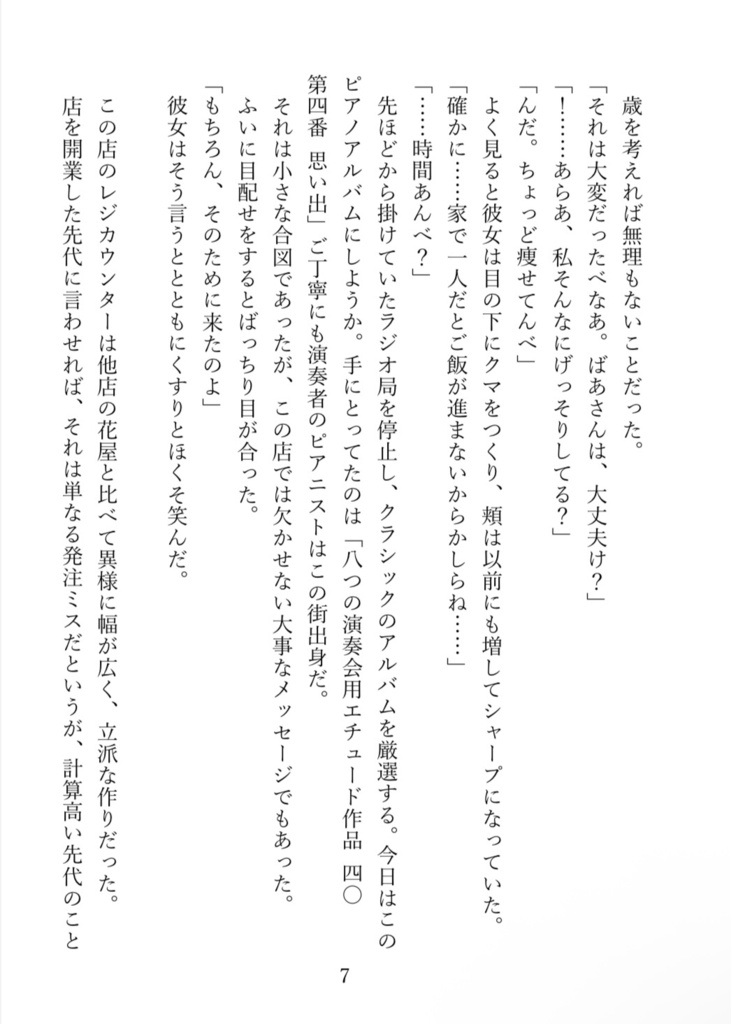 歳を考えれば無理もないことだった。

「それは大変だったべなあ。ばあさんは、大丈夫け？」

「！……あらあ、私そんなにげっそりしてる？」

「んだ。ちょっど痩せてんべ」

よく見ると彼女は目の下にクマをつくり、頬は以前にも増してシャープになっていた。

「確かに……家で一人だとご飯が進まないからかしらね……」

「……時間あんべ？」

先ほどから掛けていたラジオ局を停止し、クラシックのアルバムを厳選する。今日はこのピアノアルバムにしようか。手にとってたのは「八つの演奏会用エチュード作品 四〇 第四番 思い出」ご丁寧にも演奏者のピアニストはこの街出身だ。

それは小さな合図であったが、この店では欠かせない大事なメッセージでもあった。

ふいに目配せをするとばっちり目が合った。

「もちろん、そのために来たのよ」

彼女はそう言うとともにくすりとほくそ笑んだ。

この店のレジカウンターは他店の花屋と比べて異様に幅が広く、立派な作りだった。店を開業した先代に言わせれば、それは単なる発注ミスだというが、計算高い先代のこと

7